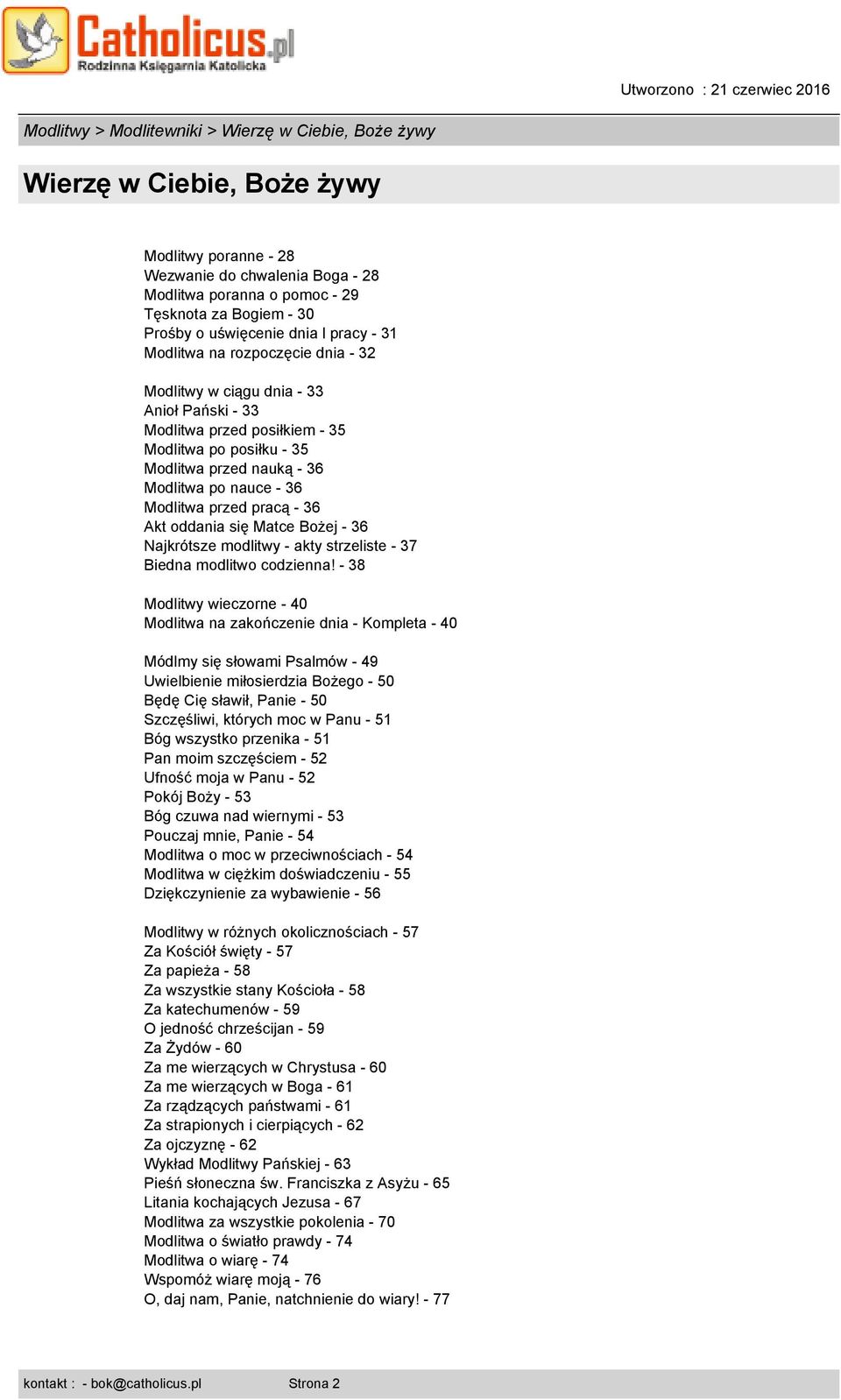 Catholicus.pl
Rodzinna Księgarnia Katolicka

Utworzono : 21 czerwiec 2016

Modlitwy > Modlitewniki > Wierzę w Ciebie, Boże żywy

Wierzę w Ciebie, Boże żywy

Modlitwy poranne - 28
Wezwanie do chwalenia Boga - 28
Modlitwa poranna o pomoc - 29
Tęsknota za Bogiem - 30
Prośby o uświęcenie dnia I pracy - 31
Modlitwa na rozpoczęcie dnia - 32

Modlitwy w ciągu dnia - 33
Anioł Pański - 33
Modlitwa przed posiłkiem - 35
Modlitwa po posiłku - 35
Modlitwa przed nauką - 36
Modlitwa po nauce - 36
Modlitwa przed pracą - 36
Akt oddania się Matce Bożej - 36
Najkrótsze modlitwy - akty strzeliste - 37
Biedna modlitwo codzienna! - 38

Modlitwy wieczorne - 40
Modlitwa na zakończenie dnia - Kompleta - 40

Módlmy się słowami Psalmów - 49
Uwielbienie miłosierdzia Bożego - 50
Będę Cię sławił, Panie - 50
Szczęśliwi, których moc w Panu - 51
Bóg wszystko przenika - 51
Pan moim szczęściem - 52
Ufność moja w Panu - 52
Pokój Boży - 53
Bóg czuwa nad wiernymi - 53
Pouczaj mnie, Panie - 54
Modlitwa o moc w przeciwnościach - 54
Modlitwa w ciężkim doświadczeniu - 55
Dziękczynienie za wybawienie - 56

Modlitwy w różnych okolicznościach - 57
Za Kościół święty - 57
Za papieża - 58
Za wszystkie stany Kościoła - 58
Za katechumenów - 59
O jedność chrześcijan - 59
Za Żydów - 60
Za me wierzących w Chrystusa - 60
Za me wierzących w Boga - 61
Za rządzących państwami - 61
Za strapionych i cierpiących - 62
Za ojczyznę - 62
Wykład Modlitwy Pańskiej - 63
Pieśń słoneczna św. Franciszka z Asyżu - 65
Litania kochających Jezusa - 67
Modlitwa za wszystkie pokolenia - 70
Modlitwa o światło prawdy - 74
Modlitwa o wiarę - 74
Wspomóż wiarę moją - 76
O, daj nam, Panie, natchnienie do wiary! - 77

kontakt : - bok@catholicus.pl Strona 2